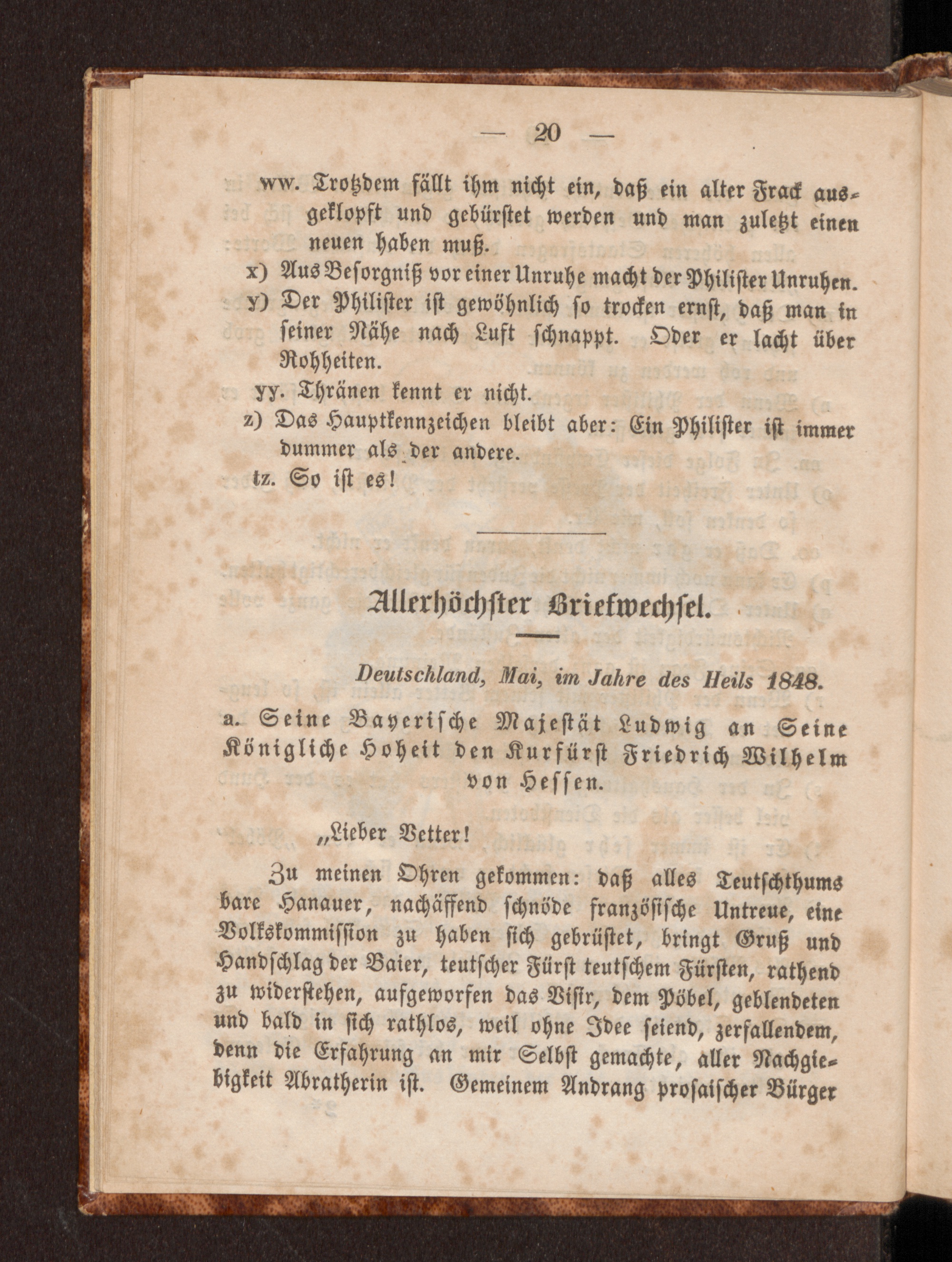 — 20 —

ww. Trotzdem fällt ihm nicht ein, daß ein alter Frack ausgeklopft und gebürstet werden und man zuletzt einen neuen haben muß.

x) Aus Besorgniß vor einer Unruhe macht der Philister Unruhen.

y) Der Philister ist gewöhnlich so trocken ernst, daß man in seiner Nähe nach Luft schnappt. Oder er lacht über Rohheiten.

yy. Thränen kennt er nicht.

z) Das Hauptkennzeichen bleibt aber: Ein Philister ist immer dummer als der andere.

tz. So ist es!

Allerhöchster Briefwechsel.

Deutschland, Mai, im Jahre des Heils 1848.

a. Seine Bayerische Majestät Ludwig an Seine Königliche Hoheit den Kurfürst Friedrich Wilhelm von Hessen.

„Lieber Vetter!

Zu meinen Ohren gekommen: daß alles Teutschthums bare Hanauer, nachäffend schnöde französische Untreue, eine Volkskommission zu haben sich gebrüstet, bringt Gruß und Handschlag der Baier, teutscher Fürst teutschem Fürsten, rathend zu widerstehen, aufgeworfen das Visir, dem Pöbel, geblendeten und bald in sich rathlos, weil ohne Idee seiend, zerfallendem, denn die Erfahrung an mir Selbst gemachte, aller Nachgiebigkeit Abratherin ist. Gemeinem Andrang prosaischer Bürger